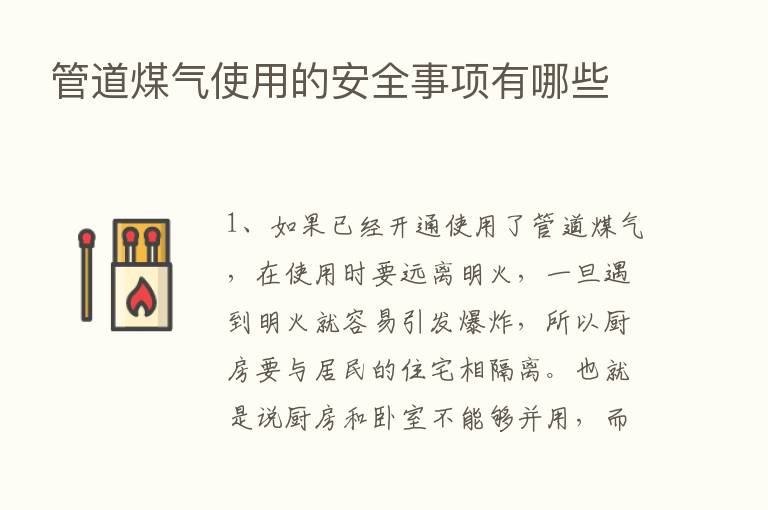 管道煤气使用的安全事项有哪些

1、如果已经开通使用了管道煤气，在使用时要远离明火，一旦遇到明火就容易引发爆炸，所以厨房要与居民的住宅相隔离。也就是说厨房和卧室不能够并用，而